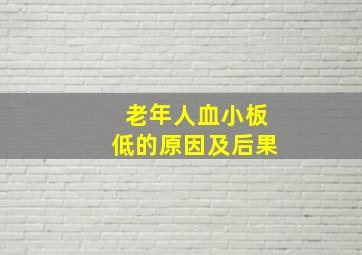 老年人血小板低的原因及后果